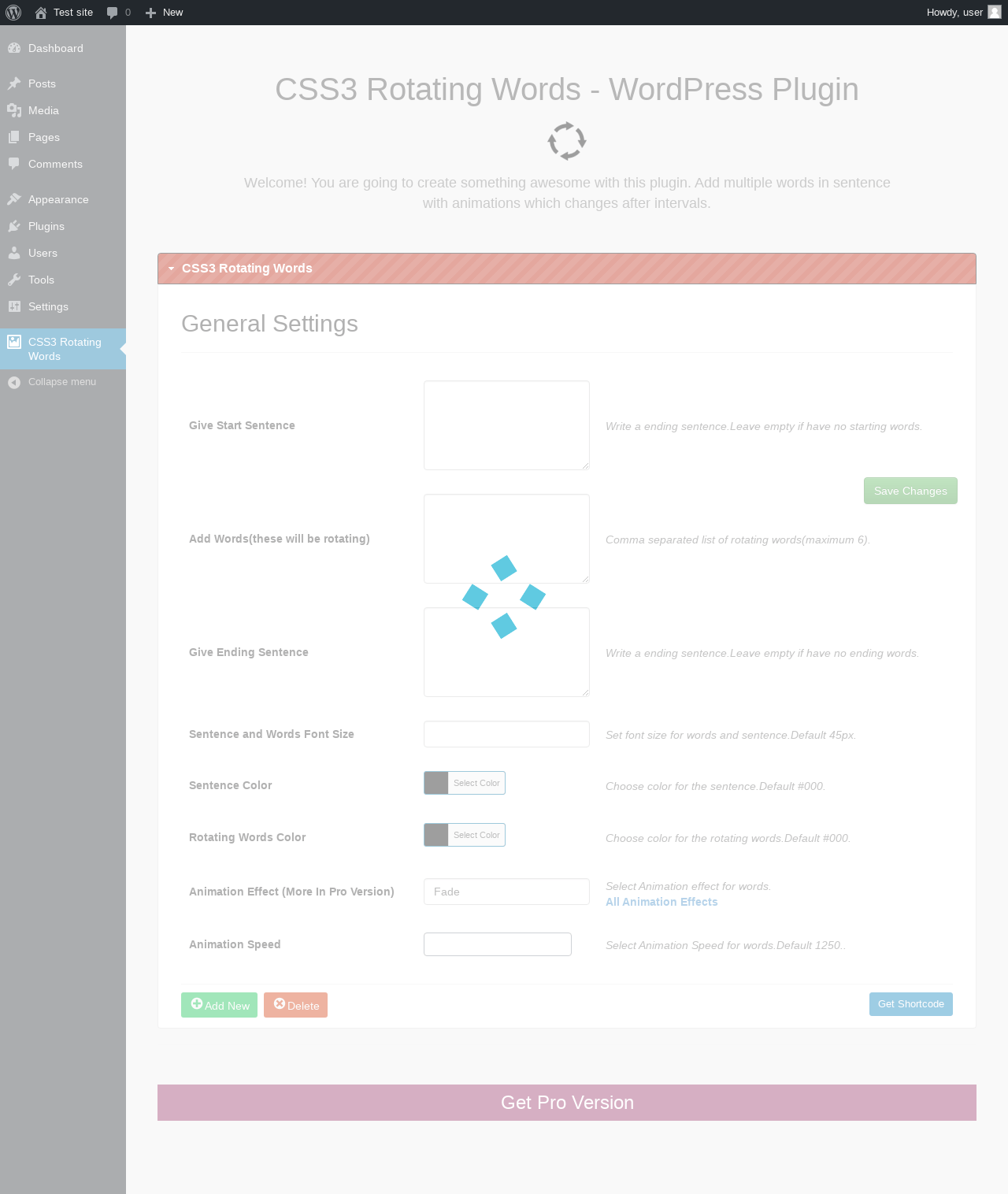 Test site 0 New Howdy, user

Dashboard
Posts
Media
Pages
Comments
Appearance
Plugins
Users
Tools
Settings
CSS3 Rotating Words
Collapse menu

CSS3 Rotating Words - WordPress Plugin

Welcome! You are going to create something awesome with this plugin. Add multiple words in sentence with animations which changes after intervals.

CSS3 Rotating Words

General Settings

Give Start Sentence
Write a ending sentence.Leave empty if have no starting words.

Save Changes

Add Words(these will be rotating)
Comma separated list of rotating words(maximum 6).

Give Ending Sentence
Write a ending sentence.Leave empty if have no ending words.

Sentence and Words Font Size
Set font size for words and sentence.Default 45px.

Sentence Color
Select Color
Choose color for the sentence.Default #000.

Rotating Words Color
Select Color
Choose color for the rotating words.Default #000.

Animation Effect (More In Pro Version)
Fade
Select Animation effect for words.
All Animation Effects

Animation Speed
Select Animation Speed for words.Default 1250..

Add New Delete Get Shortcode

Get Pro Version